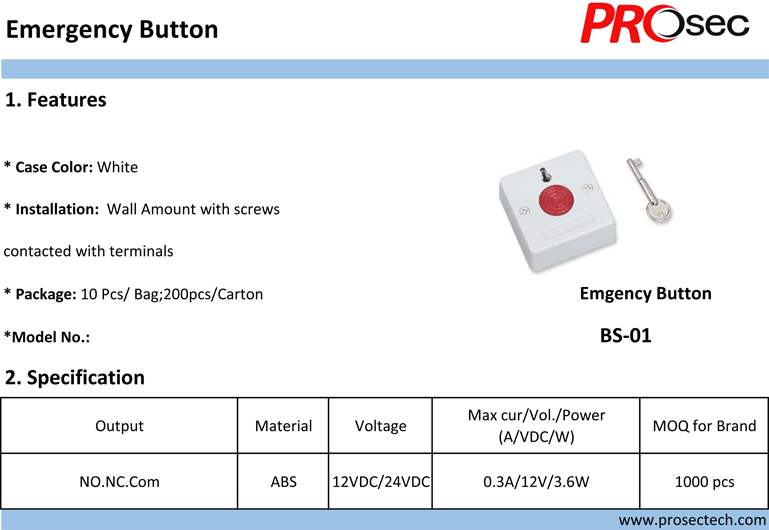 Emergency Button

PROsec

1. Features

* Case Color: White

* Installation: Wall Amount with screws contacted with terminals

* Package: 10 Pcs/ Bag;200pcs/Carton

*Model No.:

Emgency Button

BS-01

2. Specification

| Output | Material | Voltage | Max cur/Vol./Power (A/VDC/W) | MOQ for Brand |
|---|---|---|---|---|
| NO.NC.Com | ABS | 12VDC/24VDC | 0.3A/12V/3.6W | 1000 pcs |

www.prosectech.com